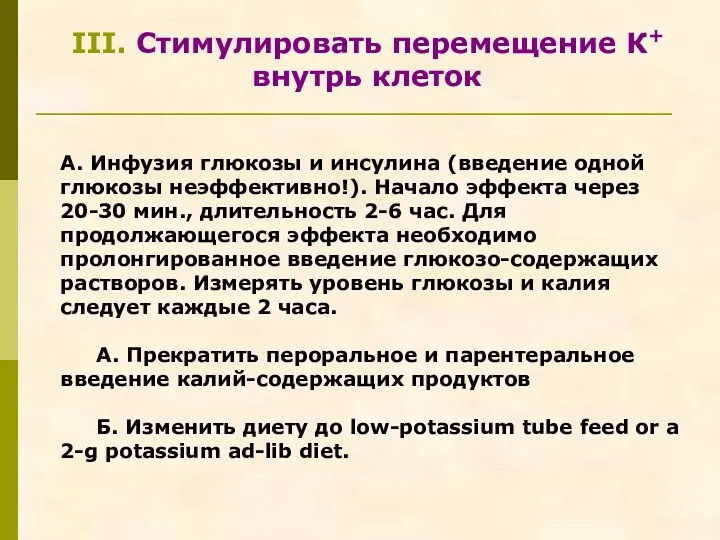 III. Стимулировать перемещение $K^+$ внутрь клеток

А. Инфузия глюкозы и инсулина (введение одной глюкозы неэффективно!). Начало эффекта через 20-30 мин., длительность 2-6 час. Для продолжающегося эффекта необходимо пролонгированное введение глюкозо-содержащих растворов. Измерять уровень глюкозы и калия следует каждые 2 часа.

А. Прекратить пероральное и парентеральное введение калий-содержащих продуктов

Б. Изменить диету до low-potassium tube feed or a 2-g potassium ad-lib diet.